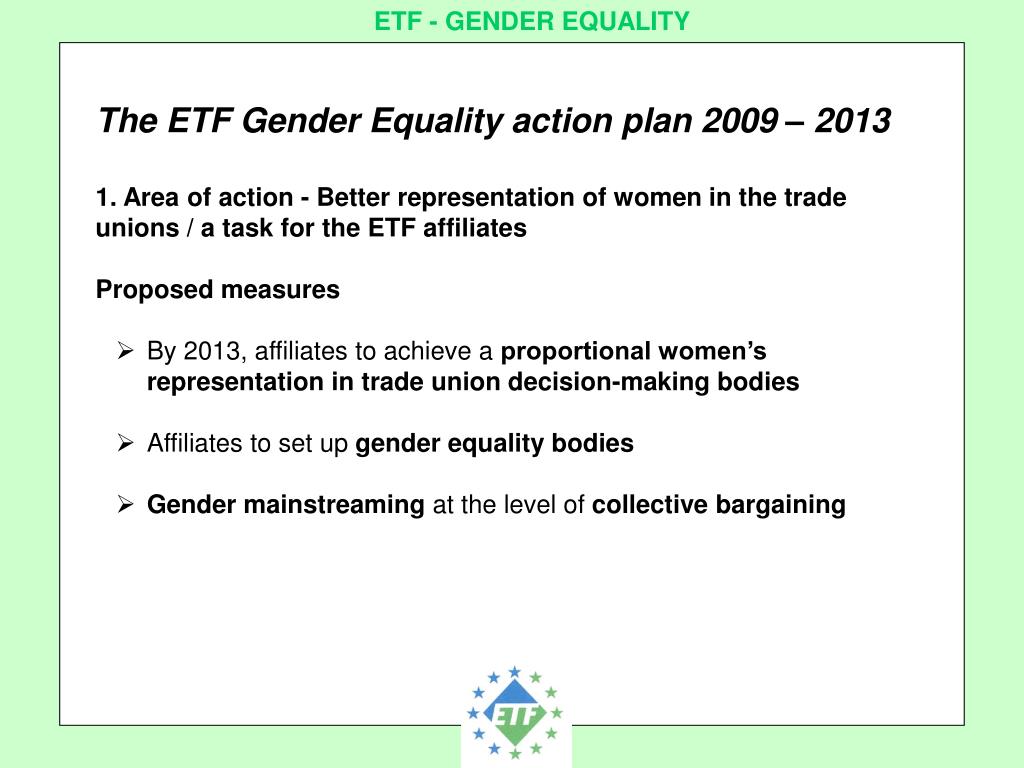 ETF - GENDER EQUALITY

The ETF Gender Equality action plan 2009 – 2013

1. Area of action - Better representation of women in the trade unions / a task for the ETF affiliates

Proposed measures

➢ By 2013, affiliates to achieve a proportional women's representation in trade union decision-making bodies

➢ Affiliates to set up gender equality bodies

➢ Gender mainstreaming at the level of collective bargaining

ETF